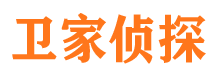 卫家侦探